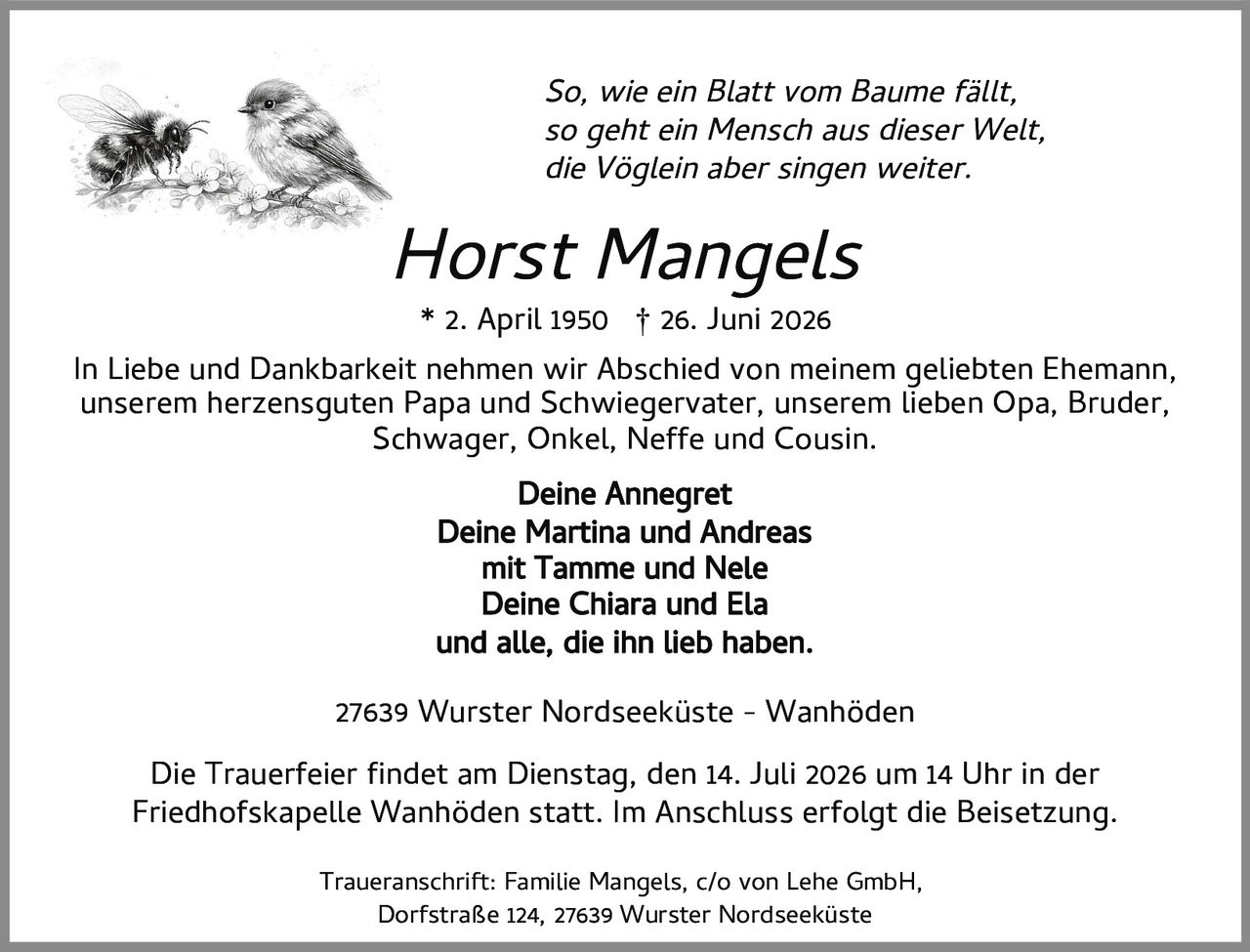 So, wie ein Blatt vom Baume fällt,
so geht ein Mensch aus dieser Welt,
die Vöglein aber singen weiter.

Horst Mangels

* 2. April 1950 † 26. Juni 2026

In Liebe und Dankbarkeit nehmen wir Abschied von meinem geliebten Ehemann, unserem herzensguten Papa und Schwiegervater, unserem lieben Opa, Bruder, Schwager, Onkel, Neffe und Cousin.

Deine Annegret
Deine Martina und Andreas
mit Tamme und Nele
Deine Chiara und Ela
und alle, die ihn lieb haben.

27639 Wurster Nordseeküste - Wanhöden

Die Trauerfeier findet am Dienstag, den 14. Juli 2026 um 14 Uhr in der Friedhofskapelle Wanhöden statt. Im Anschluss erfolgt die Beisetzung.

Traueranschrift: Familie Mangels, c/o von Lehe GmbH,
Dorfstraße 124, 27639 Wurster Nordseeküste